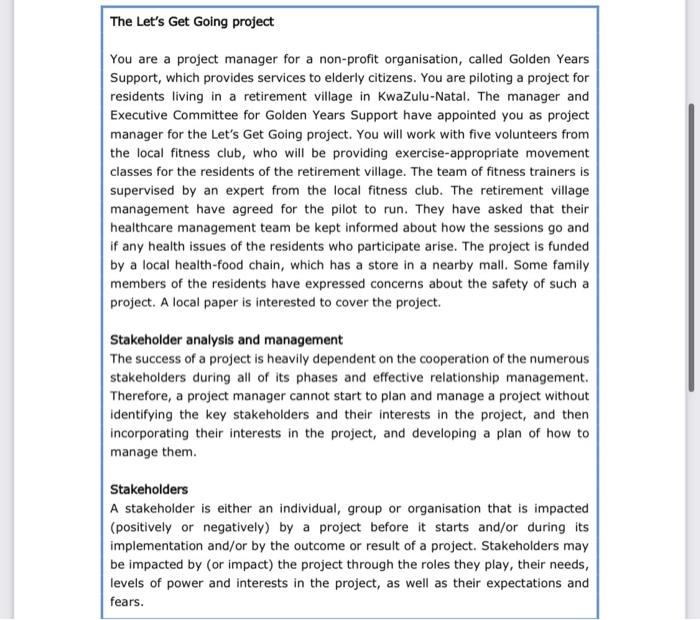 The Let's Get Going project

You are a project manager for a non-profit organisation, called Golden Years Support, which provides services to elderly citizens. You are piloting a project for residents living in a retirement village in KwaZulu-Natal. The manager and Executive Committee for Golden Years Support have appointed you as project manager for the Let's Get Going project. You will work with five volunteers from the local fitness club, who will be providing exercise-appropriate movement classes for the residents of the retirement village. The team of fitness trainers is supervised by an expert from the local fitness club. The retirement village management have agreed for the pilot to run. They have asked that their healthcare management team be kept informed about how the sessions go and if any health issues of the residents who participate arise. The project is funded by a local health-food chain, which has a store in a nearby mall. Some family members of the residents have expressed concerns about the safety of such a project. A local paper is interested to cover the project.

Stakeholder analysis and management
The success of a project is heavily dependent on the cooperation of the numerous stakeholders during all of its phases and effective relationship management. Therefore, a project manager cannot start to plan and manage a project without identifying the key stakeholders and their interests in the project, and then incorporating their interests in the project, and developing a plan of how to manage them.

Stakeholders
A stakeholder is either an individual, group or organisation that is impacted (positively or negatively) by a project before it starts and/or during its implementation and/or by the outcome or result of a project. Stakeholders may be impacted by (or impact) the project through the roles they play, their needs, levels of power and interests in the project, as well as their expectations and fears.